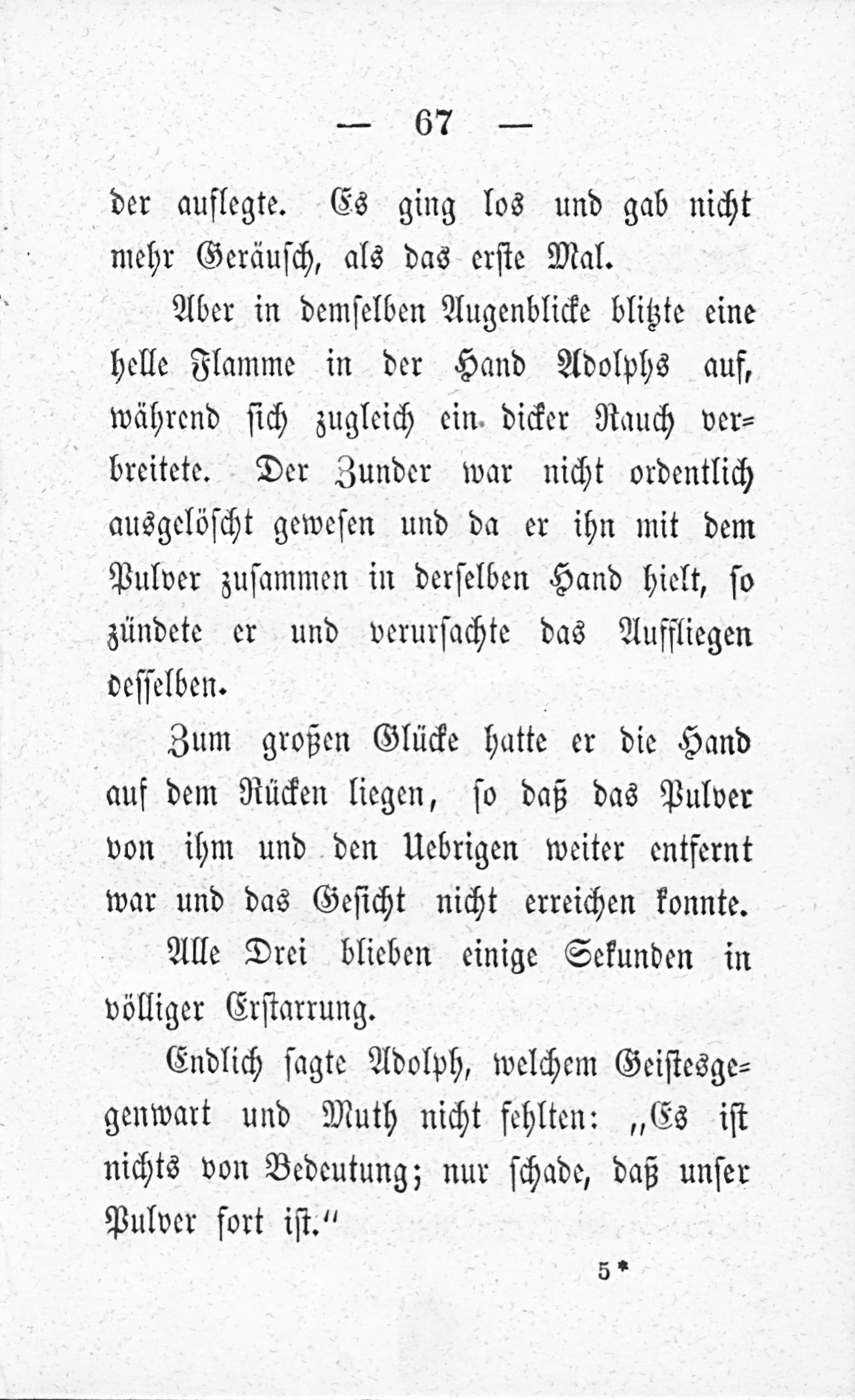 — 67 —

der auflegte. Es ging los und gab nicht mehr Geräusch, als das erste Mal.

Aber in demselben Augenblicke blitzte eine helle Flamme in der Hand Adolphs auf, während sich zugleich ein dicker Rauch verbreitete. Der Zunder war nicht ordentlich ausgelöscht gewesen und da er ihn mit dem Pulver zusammen in derselben Hand hielt, so zündete er und verursachte das Auffliegen desselben.

Zum großen Glücke hatte er die Hand auf dem Rücken liegen, so daß das Pulver von ihm und den Uebrigen weiter entfernt war und das Gesicht nicht erreichen konnte.

Alle Drei blieben einige Sekunden in völliger Erstarrung.

Endlich sagte Adolph, welchem Geistesgegenwart und Muth nicht fehlten: „Es ist nichts von Bedeutung; nur schade, daß unser Pulver fort ist.“

5*